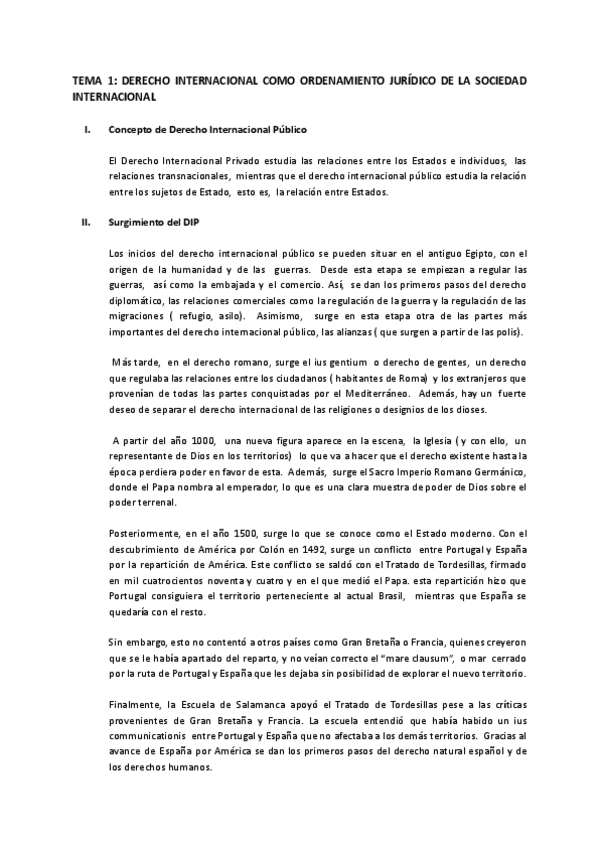 TEMA 1: DERECHO INTERNACIONAL COMO ORDENAMIENTO JURÍDICO DE LA SOCIEDAD INTERNACIONAL

I. Concepto de Derecho Internacional Público

El Derecho Internacional Privado estudia las relaciones entre los Estados e individuos, las relaciones transnacionales, mientras que el derecho internacional público estudia la relación entre los sujetos de Estado, esto es, la relación entre Estados.

II. Surgimiento del DIP

Los inicios del derecho internacional público se pueden situar en el antiguo Egipto, con el origen de la humanidad y de las guerras. Desde esta etapa se empiezan a regular las guerras, así como la embajada y el comercio. Así, se dan los primeros pasos del derecho diplomático, las relaciones comerciales como la regulación de la guerra y la regulación de las migraciones ( refugio, asilo). Asimismo, surge en esta etapa otra de las partes más importantes del derecho internacional público, las alianzas ( que surgen a partir de las polis).

Más tarde, en el derecho romano, surge el ius gentium o derecho de gentes, un derecho que regulaba las relaciones entre los ciudadanos ( habitantes de Roma) y los extranjeros que provenían de todas las partes conquistadas por el Mediterráneo. Además, hay un fuerte deseo de separar el derecho internacional de las religiones o designios de los dioses.

A partir del año 1000, una nueva figura aparece en la escena, la Iglesia ( y con ello, un representante de Dios en los territorios) lo que va a hacer que el derecho existente hasta la época perdiera poder en favor de esta. Además, surge el Sacro Imperio Romano Germánico, donde el Papa nombra al emperador, lo que es una clara muestra de poder de Dios sobre el poder terrenal.

Posteriormente, en el año 1500, surge lo que se conoce como el Estado moderno. Con el descubrimiento de América por Colón en 1492, surge un conflicto entre Portugal y España por la repartición de América. Este conflicto se saldó con el Tratado de Tordesillas, firmado en mil cuatrocientos noventa y cuatro y en el que medió el Papa. esta repartición hizo que Portugal consiguiera el territorio perteneciente al actual Brasil, mientras que España se quedaría con el resto.

Sin embargo, esto no contentó a otros países como Gran Bretaña o Francia, quienes creyeron que se le había apartado del reparto, y no veían correcto el "mare clausum", o mar cerrado por la ruta de Portugal y España que les dejaba sin posibilidad de explorar el nuevo territorio.

Finalmente, la Escuela de Salamanca apoyó el Tratado de Tordesillas pese a las críticas provenientes de Gran Bretaña y Francia. La escuela entendió que había habido un ius communicationis entre Portugal y España que no afectaba a los demás territorios. Gracias al avance de España por América se dan los primeros pasos del derecho natural español y de los derechos humanos.